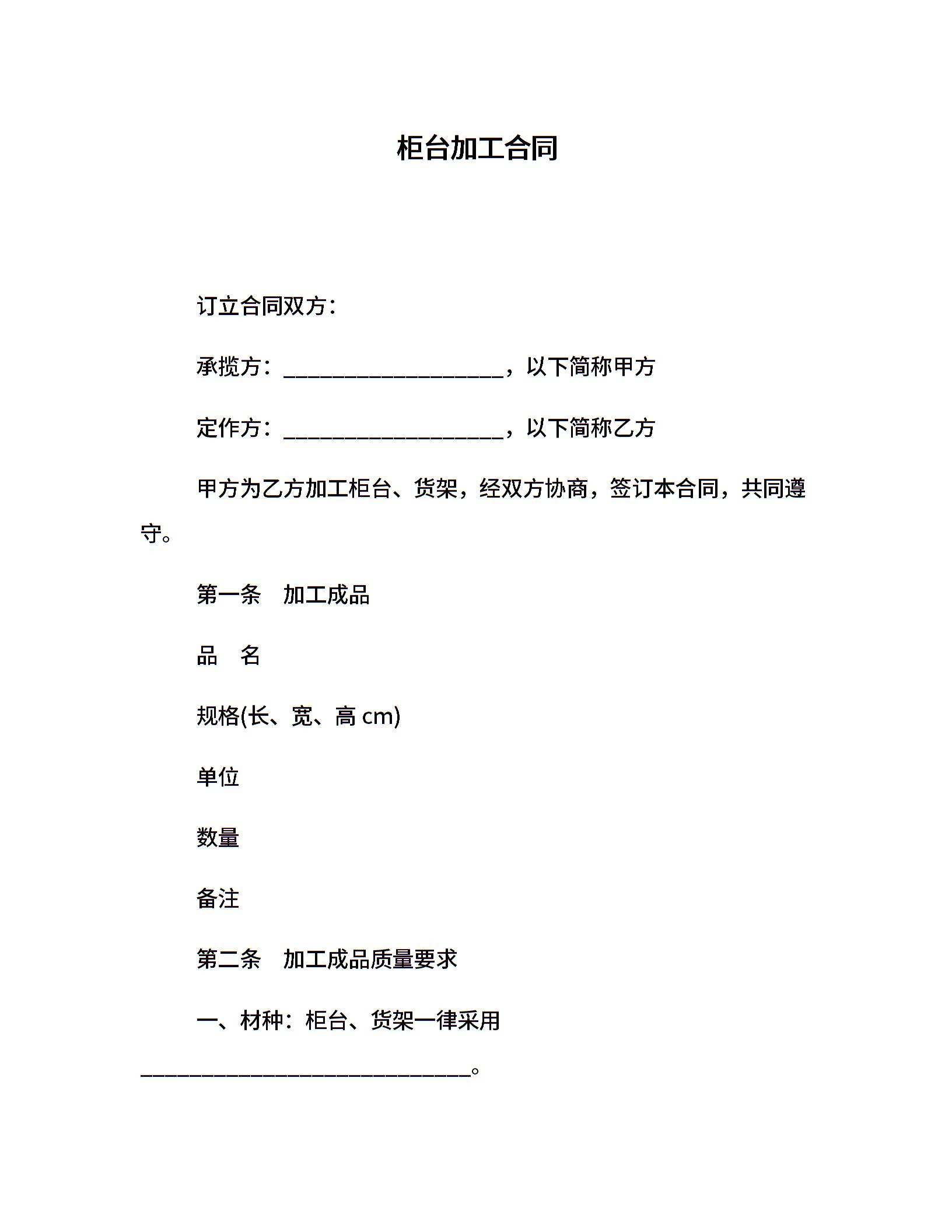 柜台加工合同

订立合同双方：

承揽方：____________________，以下简称甲方

定作方：____________________，以下简称乙方

甲方为乙方加工柜台、货架，经双方协商，签订本合同，共同遵守。

第一条　加工成品

品　名

规格(长、宽、高 cm)

单位

数量

备注

第二条　加工成品质量要求

一、材种：柜台、货架一律采用______________________________。